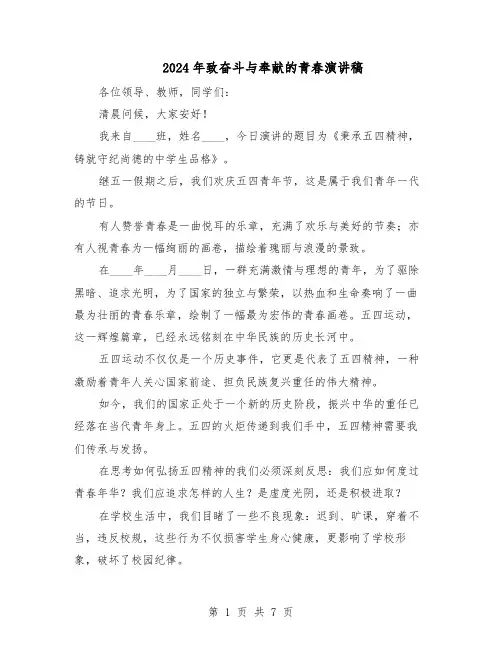 2024年致奋斗与奉献的青春演讲稿

各位领导、教师，同学们：

清晨问候，大家安好！

我来自____班，姓名____，今日演讲的题目为《秉承五四精神，铸就守纪尚德的中学生品格》。

继五一假期之后，我们欢庆五四青年节，这是属于我们青年一代的节日。

有人赞誉青春是一曲悦耳的乐章，充满了欢乐与美好的节奏；亦有人视青春为一幅绚丽的画卷，描绘着瑰丽与浪漫的景致。

在____年____月____日，一群充满激情与理想的青年，为了驱除黑暗、追求光明，为了国家的独立与繁荣，以热血和生命奏响了一曲最为壮丽的青春乐章，绘制了一幅最为宏伟的青春画卷。五四运动，这一辉煌篇章，已经永远铭刻在中华民族的历史长河中。

五四运动不仅仅是一个历史事件，它更是代表了五四精神，一种激励着青年人关心国家前途、担负民族复兴重任的伟大精神。

如今，我们的国家正处于一个新的历史阶段，振兴中华的重任已经落在当代青年身上。五四的火炬传递到我们手中，五四精神需要我们传承与发扬。

在思考如何弘扬五四精神的我们必须深刻反思：我们应如何度过青春年华？我们应追求怎样的人生？是虚度光阴，还是积极进取？

在学校生活中，我们目睹了一些不良现象：迟到、旷课，穿着不当，违反校规，这些行为不仅损害学生身心健康，更影响了学校形象，破坏了校园纪律。

第 1 页 共 7 页